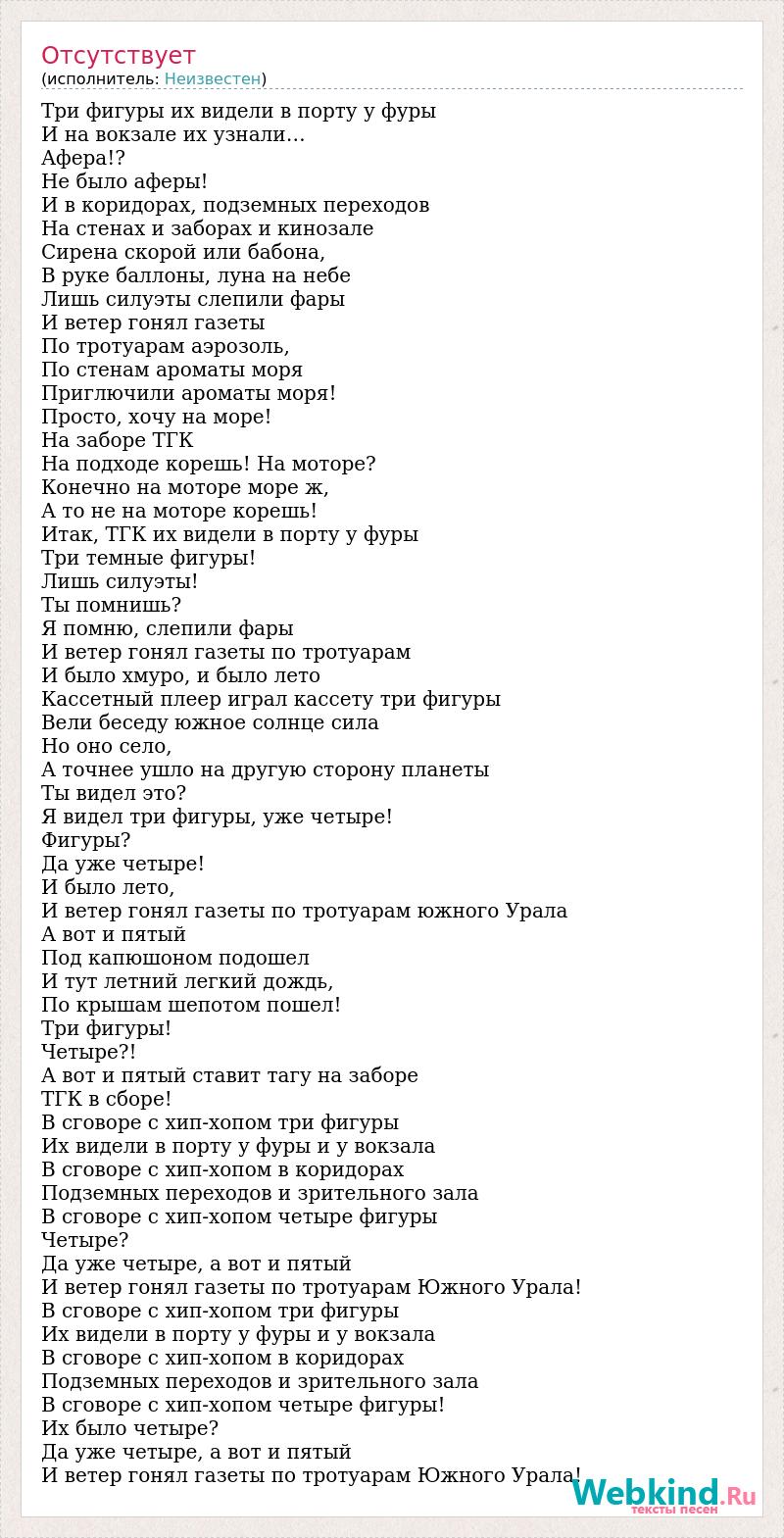 Отсутствует
(исполнитель: Неизвестен)

Три фигуры их видели в порту у фуры
И на вокзале их узнали…
Афера!?
Не было аферы!
И в коридорах, подземных переходов
На стенах и заборах и кинозале
Сирена скорой или бабона,
В руке баллоны, луна на небе
Лишь силуэты слепили фары
И ветер гонял газеты
По тротуарам аэрозоль,
По стенам ароматы моря
Приглючили ароматы моря!
Просто, хочу на море!
На заборе ТГК
На подходе корешь! На моторе?
Конечно на моторе море ж,
А то не на моторе корешь!
Итак, ТГК их видели в порту у фуры
Три темные фигуры!
Лишь силуэты!
Ты помнишь?
Я помню, слепили фары
И ветер гонял газеты по тротуарам
И было хмуро, и было лето
Кассетный плеер играл кассету три фигуры
Вели беседу южное солнце сила
Но оно село,
А точнее ушло на другую сторону планеты
Ты видел это?
Я видел три фигуры, уже четыре!
Фигуры?
Да уже четыре!
И было лето,
И ветер гонял газеты по тротуарам южного Урала
А вот и пятый
Под капюшоном подошел
И тут летний легкий дождь,
По крышам шепотом пошел!
Три фигуры!
Четыре?!
А вот и пятый ставит тагу на заборе
ТГК в сборе!
В сговоре с хип-хопом три фигуры
Их видели в порту у фуры и у вокзала
В сговоре с хип-хопом в коридорах
Подземных переходов и зрительного зала
В сговоре с хип-хопом четыре фигуры
Четыре?
Да уже четыре, а вот и пятый
И ветер гонял газеты по тротуарам Южного Урала!
В сговоре с хип-хопом три фигуры
Их видели в порту у фуры и у вокзала
В сговоре с хип-хопом в коридорах
Подземных переходов и зрительного зала
В сговоре с хип-хопом четыре фигуры!
Их было четыре?
Да уже четыре, а вот и пятый
И ветер гонял газеты по тротуарам Южного Урала!

Webkind.Ru
тексты песен